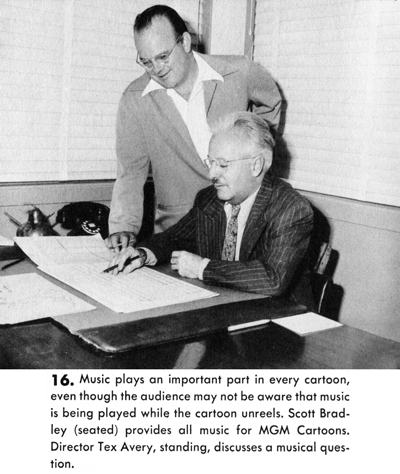 16. Music plays an important part in every cartoon, even though the audience may not be aware that music is being played while the cartoon unreels. Scott Bradley (seated) provides all music for MGM Cartoons. Director Tex Avery, standing, discusses a musical question.